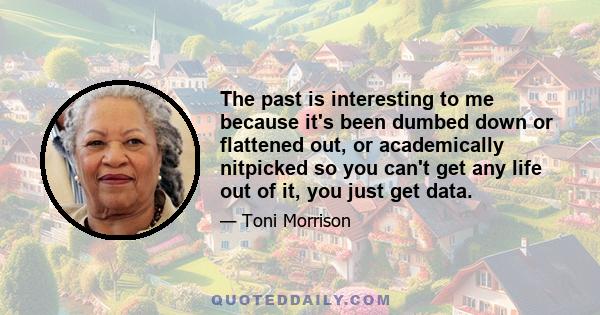 The past is interesting to me because it's been dumbed down or flattened out, or academically nitpicked so you can't get any life out of it, you just get data.

— Toni Morrison

QUOTEDDAILY.COM